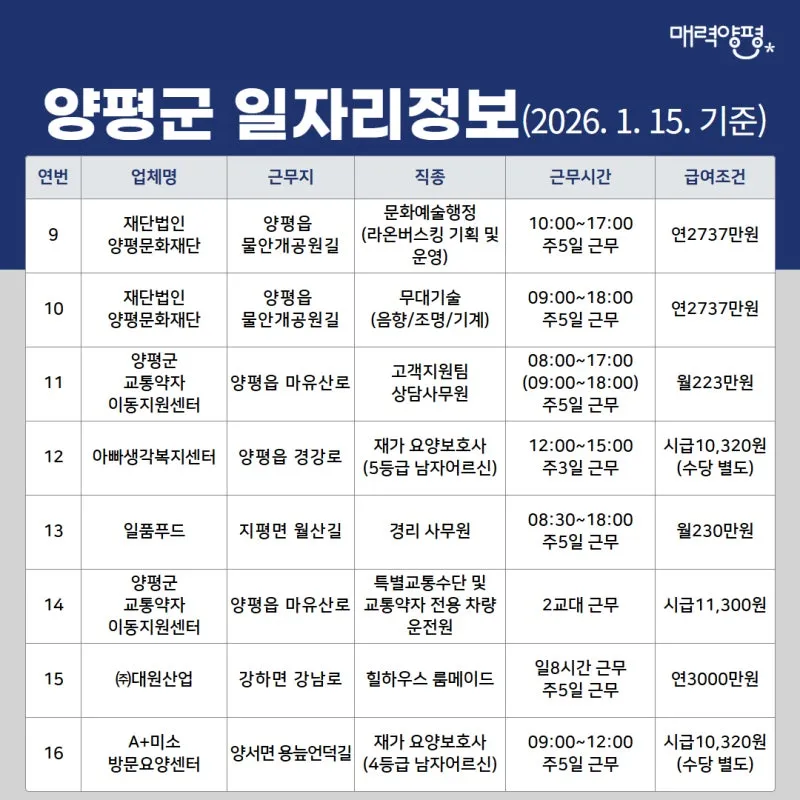 매력양평

양평군 일자리정보(2026. 1. 15. 기준)

| 연번 | 업체명 | 근무지 | 직종 | 근무시간 | 급여조건 |
|---|---|---|---|---|---|
| 9 | 재단법인 양평문화재단 | 양평읍 물안개공원길 | 문화예술행정 (라온버스킹 기획 및 운영) | 10:00~17:00 주5일 근무 | 연2737만원 |
| 10 | 재단법인 양평문화재단 | 양평읍 물안개공원길 | 무대기술 (음향/조명/기계) | 09:00~18:00 주5일 근무 | 연2737만원 |
| 11 | 양평군 교통약자 이동지원센터 | 양평읍 마유산로 | 고객지원팀 상담사무원 | 08:00~17:00 (09:00~18:00) 주5일 근무 | 월223만원 |
| 12 | 아빠생각복지센터 | 양평읍 경강로 | 재가 요양보호사 (5등급 남자어르신) | 12:00~15:00 주3일 근무 | 시급10,320원 (수당 별도) |
| 13 | 일품푸드 | 지평면 월산길 | 경리 사무원 | 08:30~18:00 주5일 근무 | 월230만원 |
| 14 | 양평군 교통약자 이동지원센터 | 양평읍 마유산로 | 특별교통수단 및 교통약자 전용 차량 운전원 | 2교대 근무 | 시급11,300원 |
| 15 | ㈜대원산업 | 강하면 강남로 | 힐하우스 룸메이드 | 일8시간 근무 주5일 근무 | 연3000만원 |
| 16 | A+미소 방문요양센터 | 양서면 용늪언덕길 | 재가 요양보호사 (4등급 남자어르신) | 09:00~12:00 주5일 근무 | 시급10,320원 (수당 별도) |